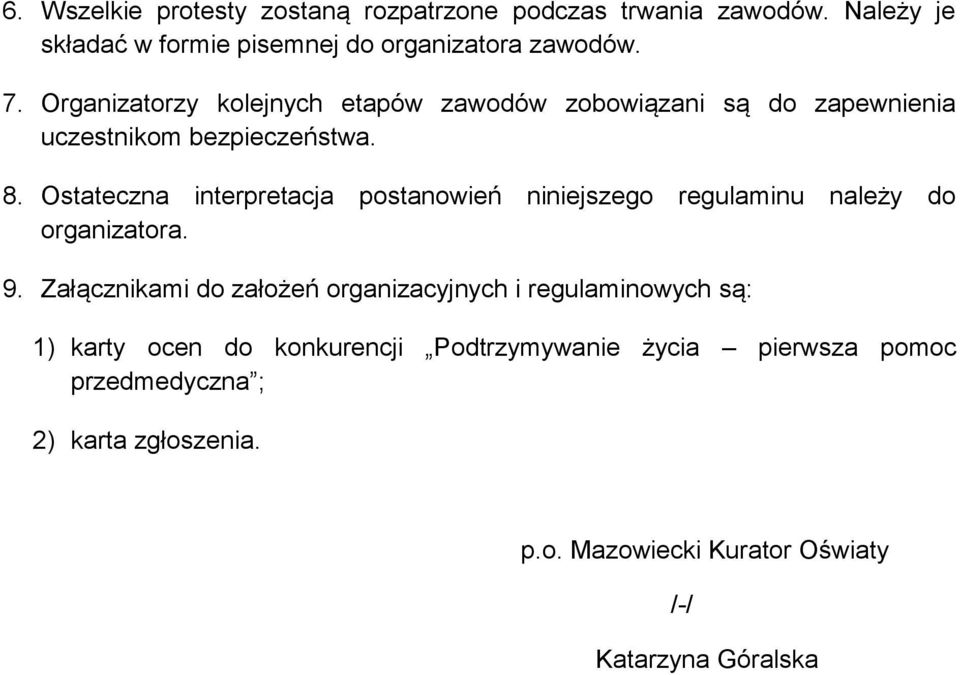 6. Wszelkie protesty zostaną rozpatrzone podczas trwania zawodów. Należy je składać w formie pisemnej do organizatora zawodów.

7. Organizatorzy kolejnych etapów zawodów zobowiązani są do zapewnienia uczestnikom bezpieczeństwa.

8. Ostateczna interpretacja postanowień niniejszego regulaminu należy do organizatora.

9. Załącznikami do założeń organizacyjnych i regulaminowych są:

1) karty ocen do konkurencji „Podtrzymywanie życia – pierwsza pomoc przedmedyczna”;

2) karta zgłoszenia.

p.o. Mazowiecki Kurator Oświaty

/-/

Katarzyna Góralska